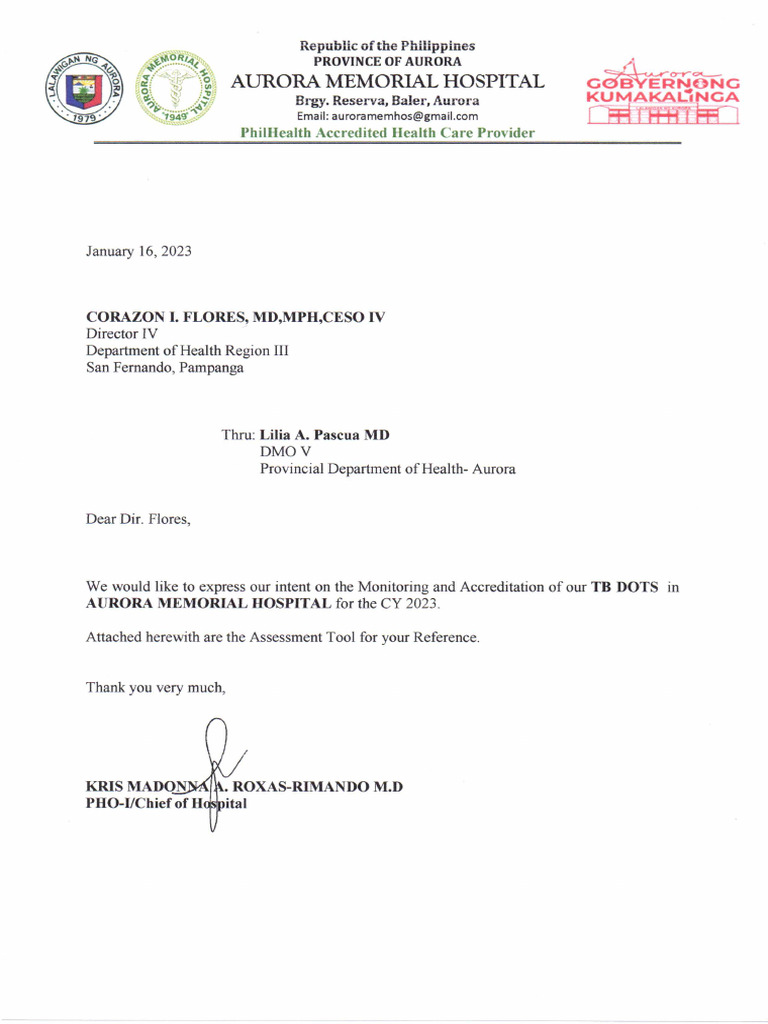 LALAWIGAN NG AURORA 1979

AURORA MEMORIAL HOSPITAL 1949

Republic of the Philippines
PROVINCE OF AURORA
AURORA MEMORIAL HOSPITAL
Brgy. Reserva, Baler, Aurora
Email: auroramemhos@gmail.com
PhilHealth Accredited Health Care Provider

Aurora
GOBYERNONG KUMAKALINGA

January 16, 2023

CORAZON I. FLORES, MD,MPH,CESO IV
Director IV
Department of Health Region III
San Fernando, Pampanga

Thru: Lilia A. Pascua MD
DMO V
Provincial Department of Health- Aurora

Dear Dir. Flores,

We would like to express our intent on the Monitoring and Accreditation of our TB DOTS in AURORA MEMORIAL HOSPITAL for the CY 2023.

Attached herewith are the Assessment Tool for your Reference.

Thank you very much,

KRIS MADONNA A. ROXAS-RIMANDO M.D
PHO-I/Chief of Hospital